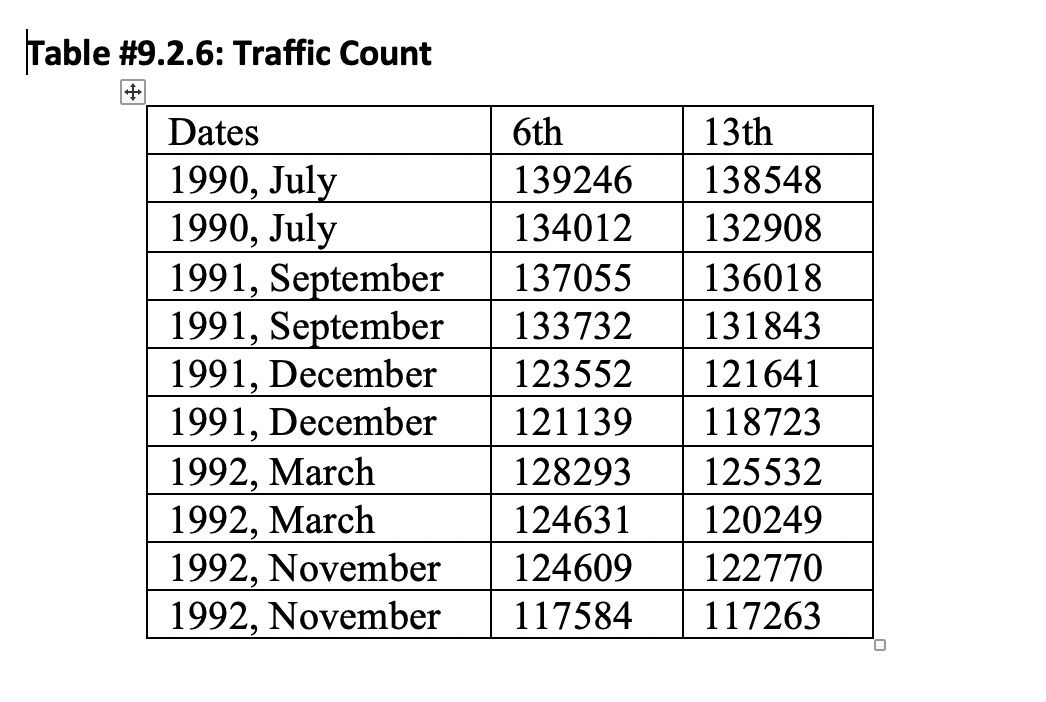 Table #9.2.6: Traffic Count

| Dates | 6th | 13th |
|---|---|---|
| 1990, July | 139246 | 138548 |
| 1990, July | 134012 | 132908 |
| 1991, September | 137055 | 136018 |
| 1991, September | 133732 | 131843 |
| 1991, December | 123552 | 121641 |
| 1991, December | 121139 | 118723 |
| 1992, March | 128293 | 125532 |
| 1992, March | 124631 | 120249 |
| 1992, November | 124609 | 122770 |
| 1992, November | 117584 | 117263 |